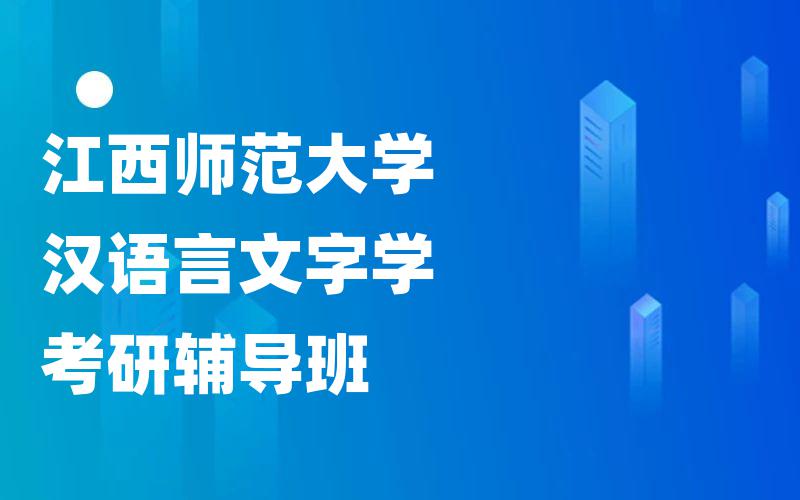 江西师范大学
汉语言文字学
考研辅导班